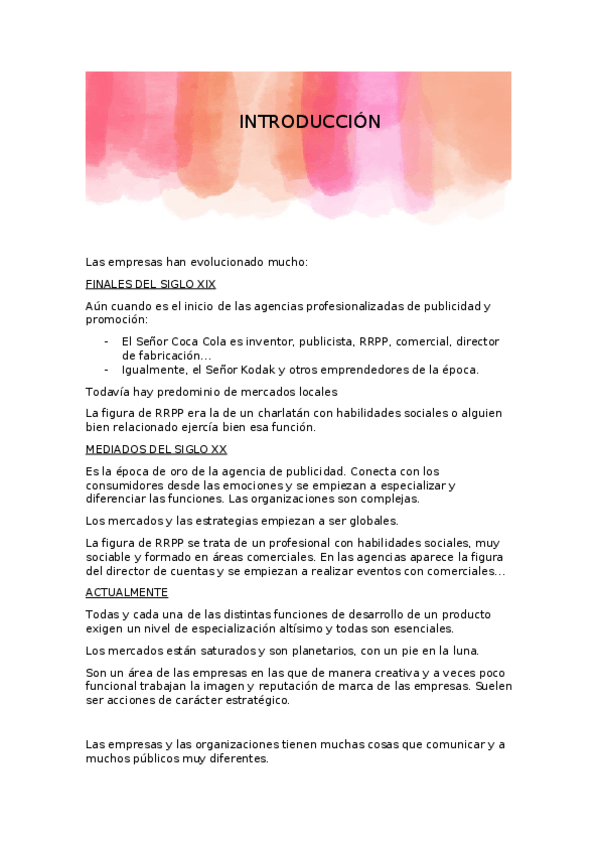 INTRODUCCIÓN

Las empresas han evolucionado mucho:

FINALES DEL SIGLO XIX

Aún cuando es el inicio de las agencias profesionalizadas de publicidad y promoción:

- El Señor Coca Cola es inventor, publicista, RRPP, comercial, director de fabricación…
- Igualmente, el Señor Kodak y otros emprendedores de la época.

Todavía hay predominio de mercados locales

La figura de RRPP era la de un charlatán con habilidades sociales o alguien bien relacionado ejercía bien esa función.

MEDIADOS DEL SIGLO XX

Es la época de oro de la agencia de publicidad. Conecta con los consumidores desde las emociones y se empiezan a especializar y diferenciar las funciones. Las organizaciones son complejas.

Los mercados y las estrategias empiezan a ser globales.

La figura de RRPP se trata de un profesional con habilidades sociales, muy sociable y formado en áreas comerciales. En las agencias aparece la figura del director de cuentas y se empiezan a realizar eventos con comerciales…

ACTUALMENTE

Todas y cada una de las distintas funciones de desarrollo de un producto exigen un nivel de especialización altísimo y todas son esenciales.

Los mercados están saturados y son planetarios, con un pie en la luna.

Son un área de las empresas en las que de manera creativa y a veces poco funcional trabajan la imagen y reputación de marca de las empresas. Suelen ser acciones de carácter estratégico.

Las empresas y las organizaciones tienen muchas cosas que comunicar y a muchos públicos muy diferentes.